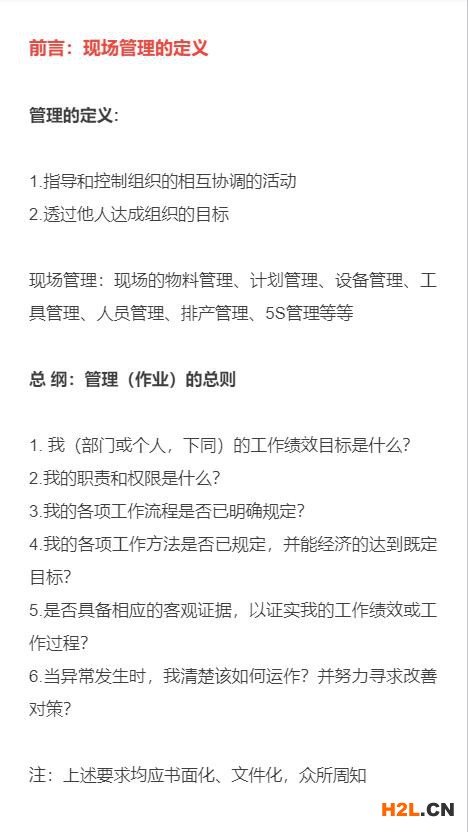 前言：现场管理的定义

管理的定义：

1.指导和控制组织的相互协调的活动
2.透过他人达成组织的目标

现场管理：现场的物料管理、计划管理、设备管理、工具管理、人员管理、排产管理、5S管理等等

总 纲：管理（作业）的总则

1. 我（部门或个人，下同）的工作绩效目标是什么？
2.我的职责和权限是什么？
3.我的各项工作流程是否已明确规定？
4.我的各项工作方法是否已规定，并能经济的达到既定目标？
5.是否具备相应的客观证据，以证实我的工作绩效或工作过程？
6.当异常发生时，我清楚该如何运作？并努力寻求改善对策？

注：上述要求均应书面化、文件化，众所周知

H2L.CN